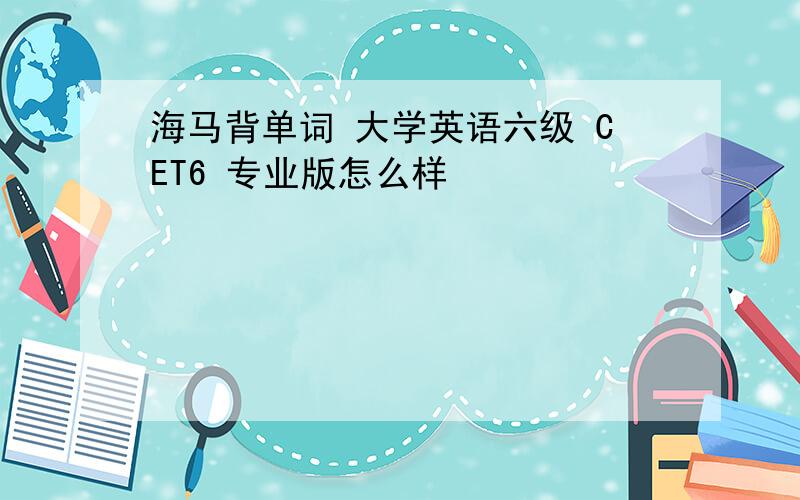 海马背单词 大学英语六级 CET6 专业版怎么样